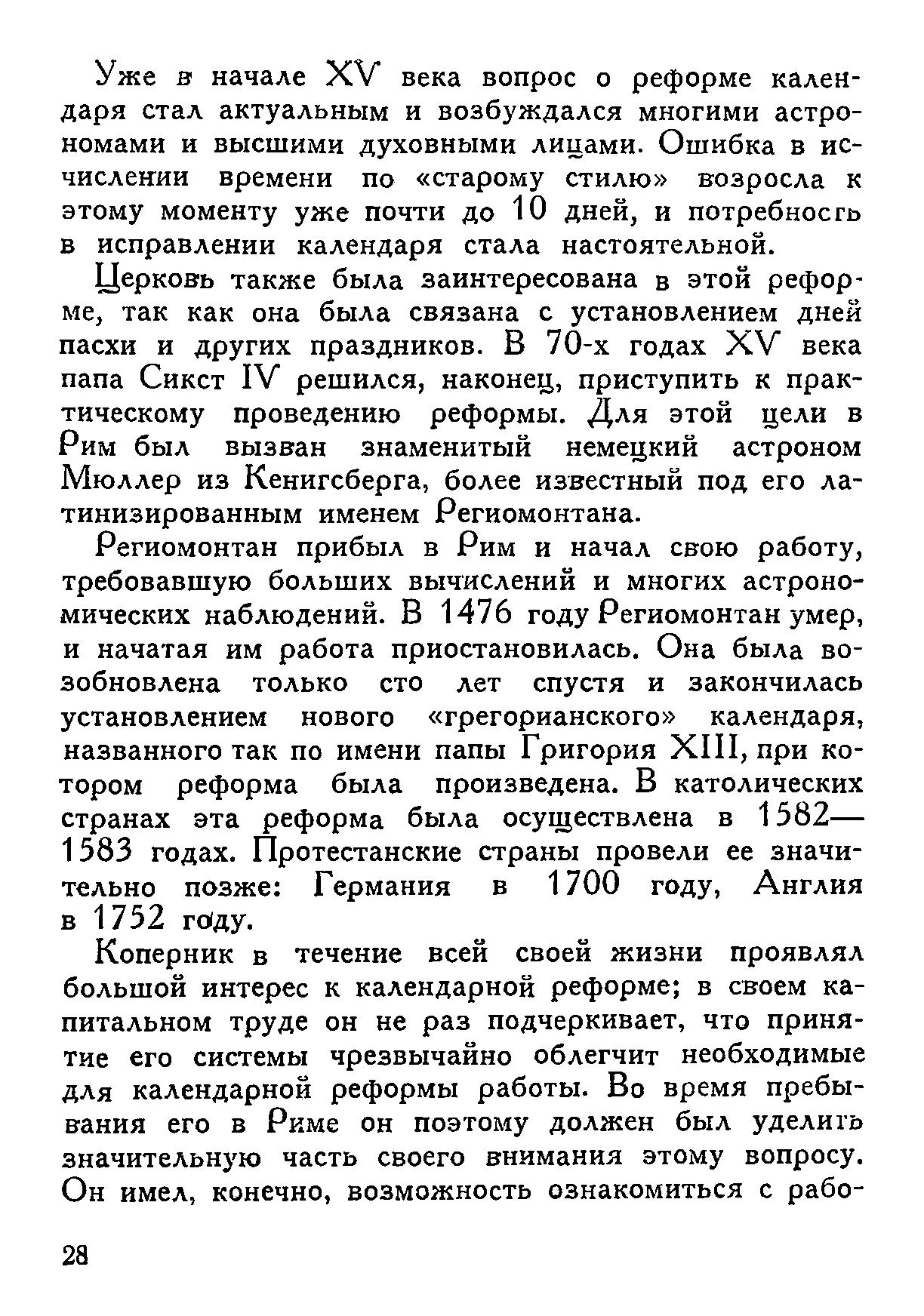 Уже в начале XV века вопрос о реформе календаря стал актуальным и возбуждался многими астрономами и высшими духовными лицами. Ошибка в исчислении времени по «старому стилю» возросла к этому моменту уже почти до 10 дней, и потребность в исправлении календаря стала настоятельной.

Церковь также была заинтересована в этой реформе, так как она была связана с установлением дней пасхи и других праздников. В 70-х годах XV века папа Сикст IV решился, наконец, приступить к практическому проведению реформы. Для этой цели в Рим был вызван знаменитый немецкий астроном Мюллер из Кенигсберга, более известный под его латинизированным именем Региомонтана.

Региомонтан прибыл в Рим и начал свою работу, требовавшую больших вычислений и многих астрономических наблюдений. В 1476 году Региомонтан умер, и начатая им работа приостановилась. Она была возобновлена только сто лет спустя и закончилась установлением нового «грегорианского» календаря, названного так по имени папы Григория XIII, при котором реформа была произведена. В католических странах эта реформа была осуществлена в 1582—1583 годах. Протестанские страны провели ее значительно позже: Германия в 1700 году, Англия в 1752 году.

Коперник в течение всей своей жизни проявлял большой интерес к календарной реформе; в своем капитальном труде он не раз подчеркивает, что принятие его системы чрезвычайно облегчит необходимые для календарной реформы работы. Во время пребывания его в Риме он поэтому должен был уделить значительную часть своего внимания этому вопросу. Он имел, конечно, возможность ознакомиться с рабо-

28